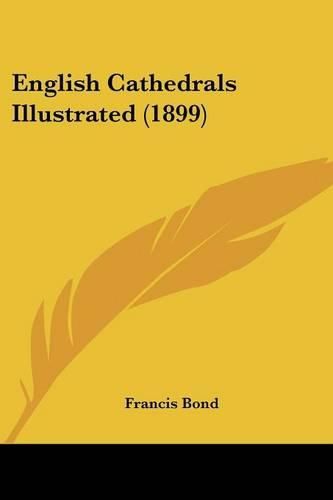 English Cathedrals Illustrated (1899)

Francis Bond